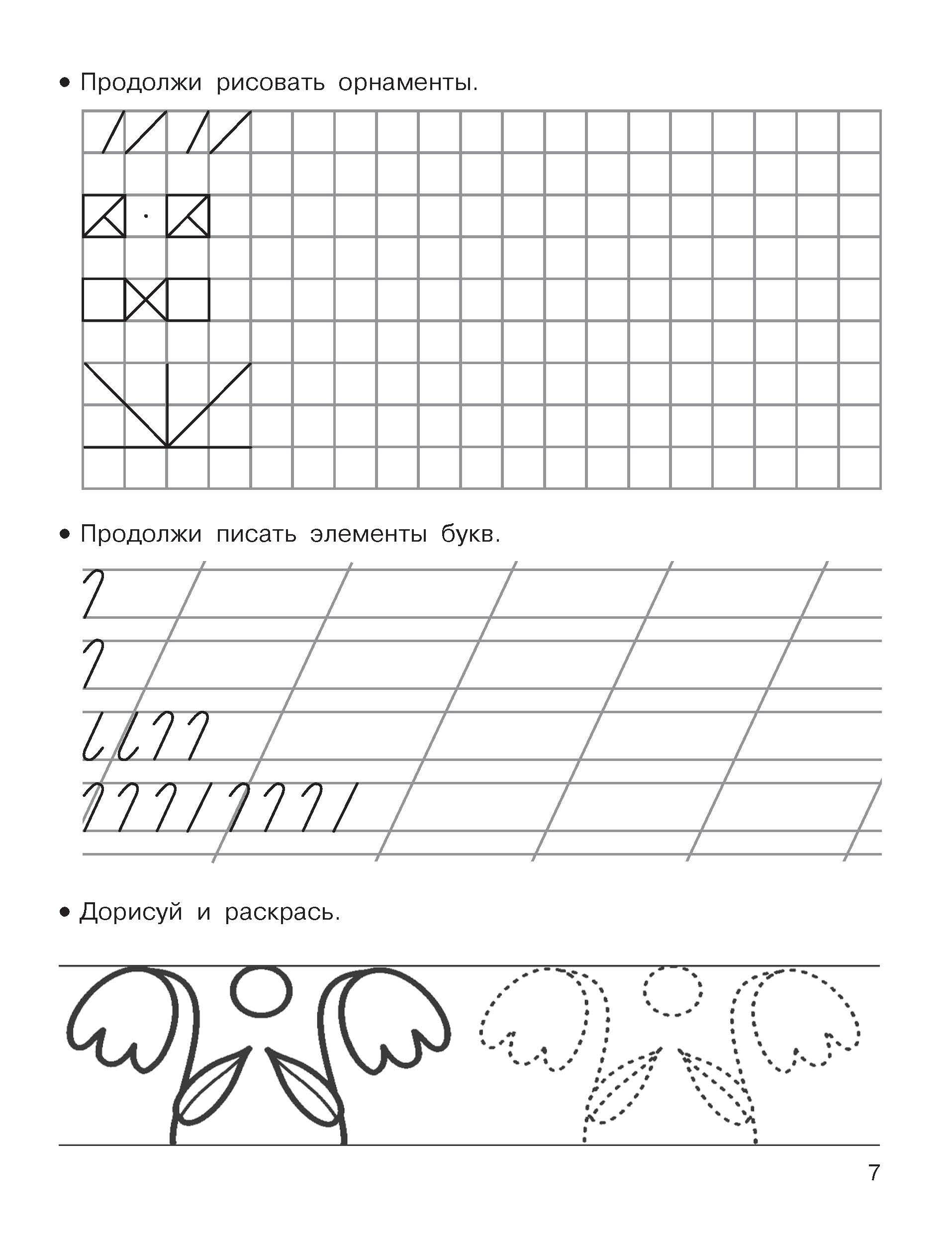 • Продолжи рисовать орнаменты.

• Продолжи писать элементы букв.

• Дорисуй и раскрась.

7